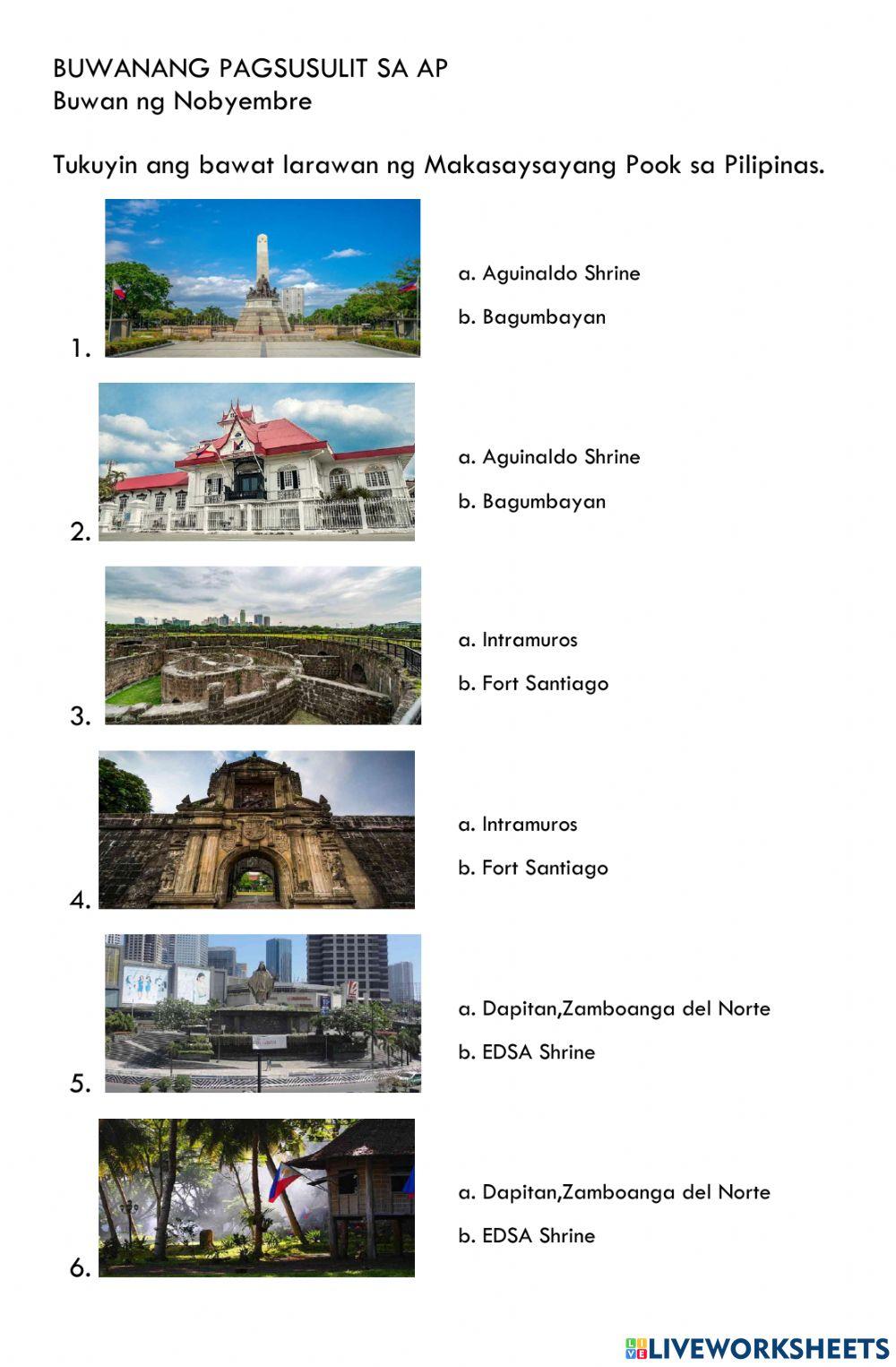 BUWANANG PAGSUSULIT SA AP
Buwan ng Nobyembre

Tukuyin ang bawat larawan ng Makasaysayang Pook sa Pilipinas.

1.
a. Aguinaldo Shrine
b. Bagumbayan

2.
a. Aguinaldo Shrine
b. Bagumbayan

3.
a. Intramuros
b. Fort Santiago

4.
a. Intramuros
b. Fort Santiago

5.
a. Dapitan,Zamboanga del Norte
b. EDSA Shrine

6.
a. Dapitan,Zamboanga del Norte
b. EDSA Shrine

LIVEWORKSHEETS